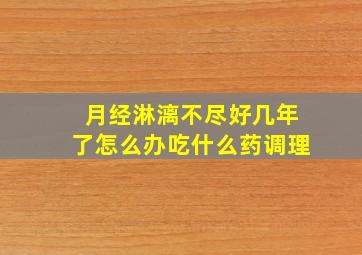 月经淋漓不尽好几年
了怎么办吃什么药调理